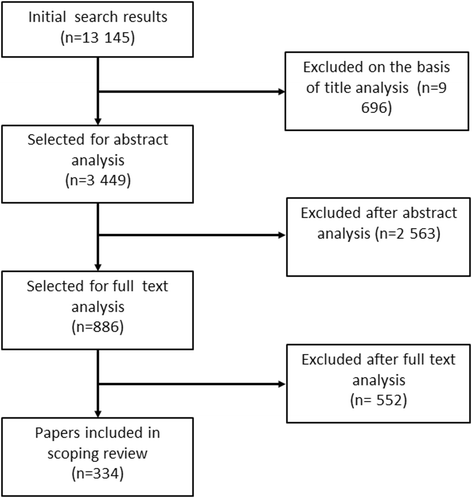 Initial search results (n=13 145)

Excluded on the basis of title analysis (n=9 696)

Selected for abstract analysis (n=3 449)

Excluded after abstract analysis (n=2 563)

Selected for full text analysis (n=886)

Excluded after full text analysis (n= 552)

Papers included in scoping review (n=334)